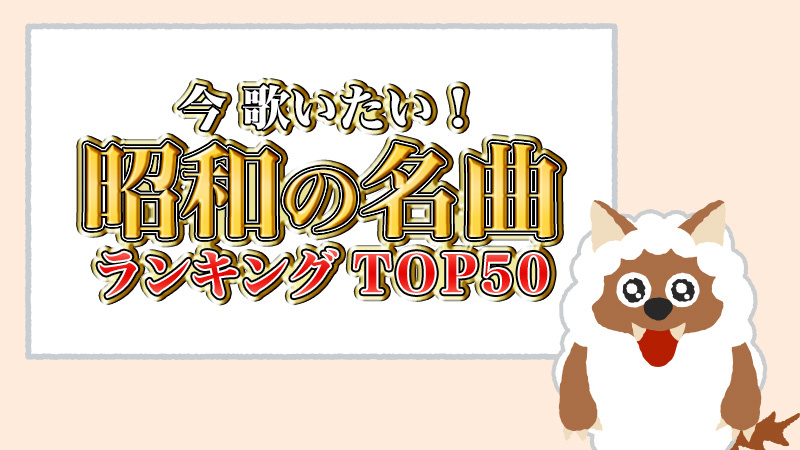 今 歌いたい！
昭和の名曲
ランキング TOP50